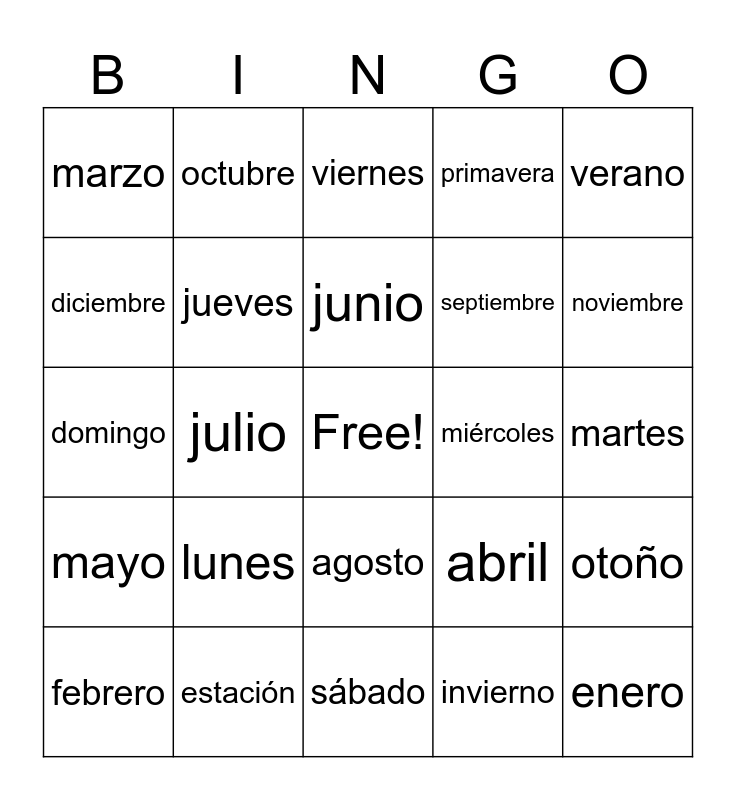 | B | I | N | G | O |
|---|---|---|---|---|
| marzo | octubre | viernes | primavera | verano |
| diciembre | jueves | junio | septiembre | noviembre |
| domingo | julio | Free! | miércoles | martes |
| mayo | lunes | agosto | abril | otoño |
| febrero | estación | sábado | invierno | enero |